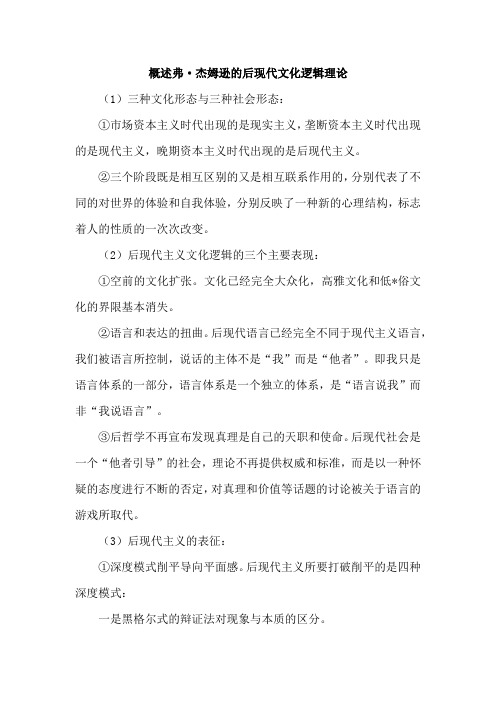 概述弗·杰姆逊的后现代文化逻辑理论

（1）三种文化形态与三种社会形态：

①市场资本主义时代出现的是现实主义，垄断资本主义时代出现的是现代主义，晚期资本主义时代出现的是后现代主义。

②三个阶段既是相互区别的又是相互联系作用的，分别代表了不同的对世界的体验和自我体验，分别反映了一种新的心理结构，标志着人的性质的一次次改变。

（2）后现代主义文化逻辑的三个主要表现：

①空前的文化扩张。文化已经完全大众化，高雅文化和低*俗文化的界限基本消失。

②语言和表达的扭曲。后现代语言已经完全不同于现代主义语言，我们被语言所控制，说话的主体不是“我”而是“他者”。即我只是语言体系的一部分，语言体系是一个独立的体系，是“语言说我”而非“我说语言”。

③后哲学不再宣布发现真理是自己的天职和使命。后现代社会是一个“他者引导”的社会，理论不再提供权威和标准，而是以一种怀疑的态度进行不断的否定，对真理和价值等话题的讨论被关于语言的游戏所取代。

（3）后现代主义的表征：

①深度模式削平导向平面感。后现代主义所要打破削平的是四种深度模式：

一是黑格尔式的辩证法对现象与本质的区分。